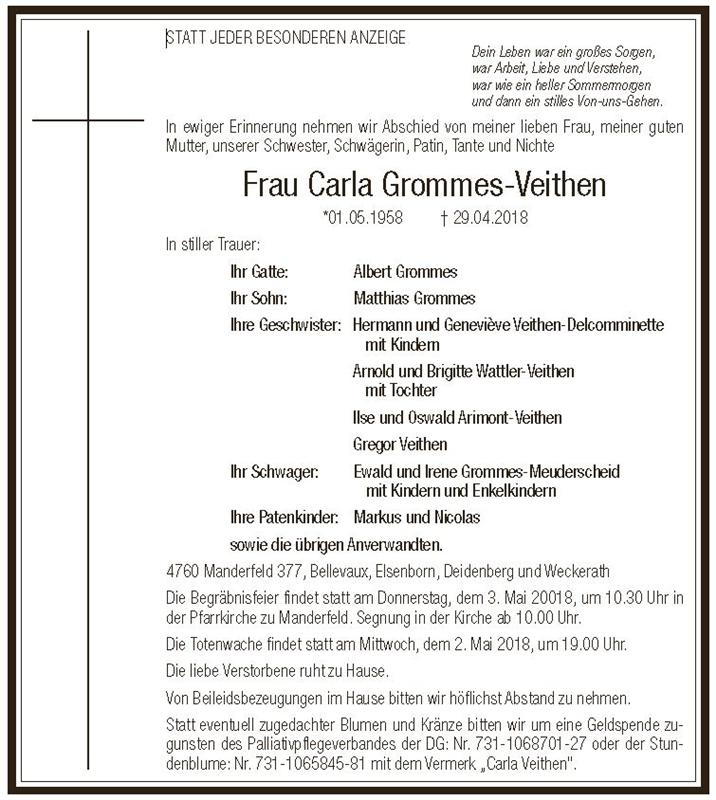 STATT JEDER BESONDEREN ANZEIGE

Dein Leben war ein großes Sorgen,
war Arbeit, Liebe und Verstehen,
war wie ein heller Sommermorgen
und dann ein stilles Von-uns-Gehen.

In ewiger Erinnerung nehmen wir Abschied von meiner lieben Frau, meiner guten Mutter, unserer Schwester, Schwägerin, Patin, Tante und Nichte

Frau Carla Grommes-Veithen

*01.05.1958 † 29.04.2018

In stiller Trauer:

Ihr Gatte: Albert Grommes

Ihr Sohn: Matthias Grommes

Ihre Geschwister: Hermann und Geneviève Veithen-Delcomminette mit Kindern

Arnold und Brigitte Wattler-Veithen mit Tochter

Ilse und Oswald Arimont-Veithen

Gregor Veithen

Ihr Schwager: Ewald und Irene Grommes-Meuderscheid mit Kindern und Enkelkindern

Ihre Patenkinder: Markus und Nicolas

sowie die übrigen Anverwandten.

4760 Manderfeld 377, Bellevaux, Elsenborn, Deidenberg und Weckerath

Die Begräbnisfeier findet statt am Donnerstag, dem 3. Mai 20018, um 10.30 Uhr in der Pfarrkirche zu Manderfeld. Segnung in der Kirche ab 10.00 Uhr.

Die Totenwache findet statt am Mittwoch, dem 2. Mai 2018, um 19.00 Uhr.

Die liebe Verstorbene ruht zu Hause.

Von Beileidsbezeugungen im Hause bitten wir höflichst Abstand zu nehmen.

Statt eventuell zugedachter Blumen und Kränze bitten wir um eine Geldspende zugunsten des Palliativpflegeverbandes der DG: Nr. 731-1068701-27 oder der Stundenblume: Nr. 731-1065845-81 mit dem Vermerk „Carla Veithen".